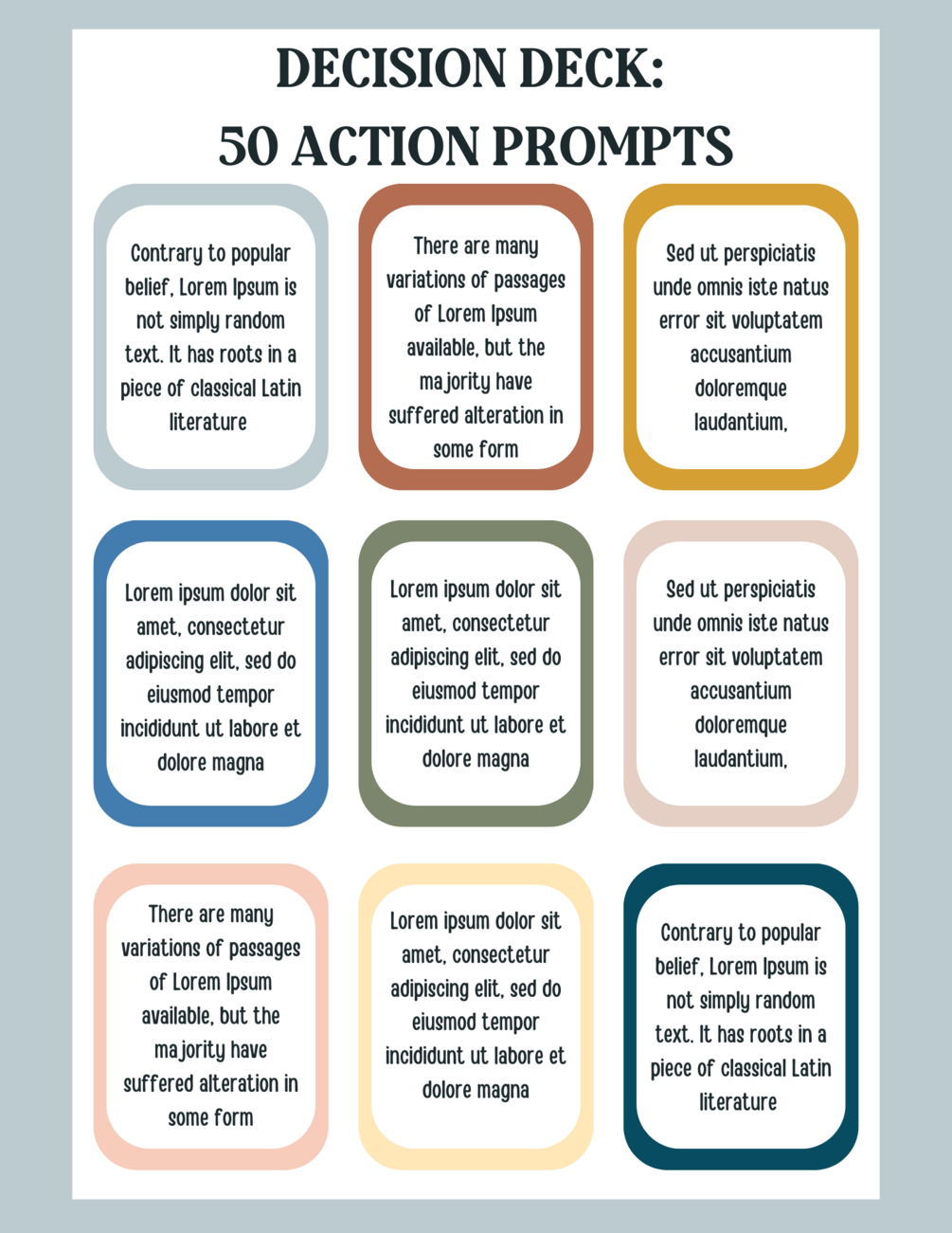 DECISION DECK:
50 ACTION PROMPTS

Contrary to popular belief, Lorem Ipsum is not simply random text. It has roots in a piece of classical Latin literature

There are many variations of passages of Lorem Ipsum available, but the majority have suffered alteration in some form

Sed ut perspiciatis unde omnis iste natus error sit voluptatem accusantium doloremque laudantium,

Lorem ipsum dolor sit amet, consectetur adipiscing elit, sed do eiusmod tempor incididunt ut labore et dolore magna

Lorem ipsum dolor sit amet, consectetur adipiscing elit, sed do eiusmod tempor incididunt ut labore et dolore magna

Sed ut perspiciatis unde omnis iste natus error sit voluptatem accusantium doloremque laudantium,

There are many variations of passages of Lorem Ipsum available, but the majority have suffered alteration in some form

Lorem ipsum dolor sit amet, consectetur adipiscing elit, sed do eiusmod tempor incididunt ut labore et dolore magna

Contrary to popular belief, Lorem Ipsum is not simply random text. It has roots in a piece of classical Latin literature